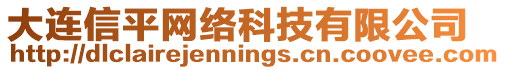 大连信平网络科技有限公司
http://dlclairejennings.cn.coovee.com